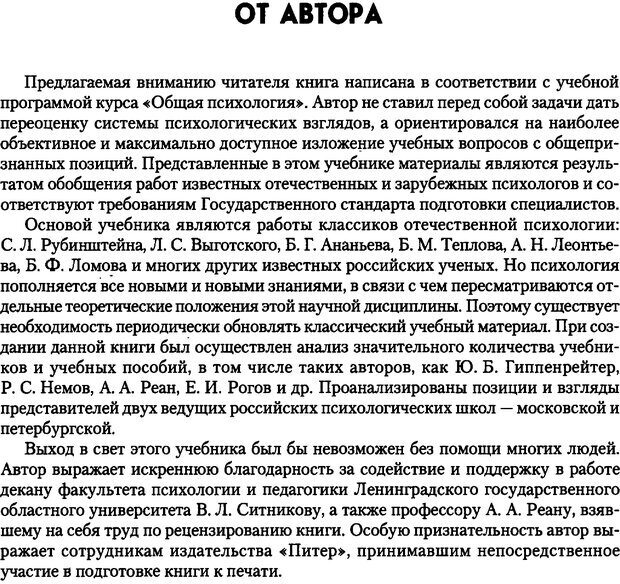 ОТ АВТОРА

Предлагаемая вниманию читателя книга написана в соответствии с учебной программой курса «Общая психология». Автор не ставил перед собой задачи дать переоценку системы психологических взглядов, а ориентировался на наиболее объективное и максимально доступное изложение учебных вопросов с общепризнанных позиций. Представленные в этом учебнике материалы являются результатом обобщения работ известных отечественных и зарубежных психологов и соответствуют требованиям Государственного стандарта подготовки специалистов.

Основой учебника являются работы классиков отечественной психологии: С. Л. Рубинштейна, Л. С. Выготского, Б. Г. Ананьева, Б. М. Теплова, А. Н. Леонтьева, Б. Ф. Ломова и многих других известных российских ученых. Но психология пополняется все новыми и новыми знаниями, в связи с чем пересматриваются отдельные теоретические положения этой научной дисциплины. Поэтому существует необходимость периодически обновлять классический учебный материал. При создании данной книги был осуществлен анализ значительного количества учебников и учебных пособий, в том числе таких авторов, как Ю. Б. Гиппенрейтер, Р. С. Немов, А. А. Реан, Е. И. Рогов и др. Проанализированы позиции и взгляды представителей двух ведущих российских психологических школ — московской и петербургской.

Выход в свет этого учебника был бы невозможен без помощи многих людей. Автор выражает искреннюю благодарность за содействие и поддержку в работе декану факультета психологии и педагогики Ленинградского государственного областного университета В. Л. Ситникову, а также профессору А. А. Реану, взявшему на себя труд по рецензированию книги. Особую признательность автор выражает сотрудникам издательства «Питер», принимавшим непосредственное участие в подготовке книги к печати.